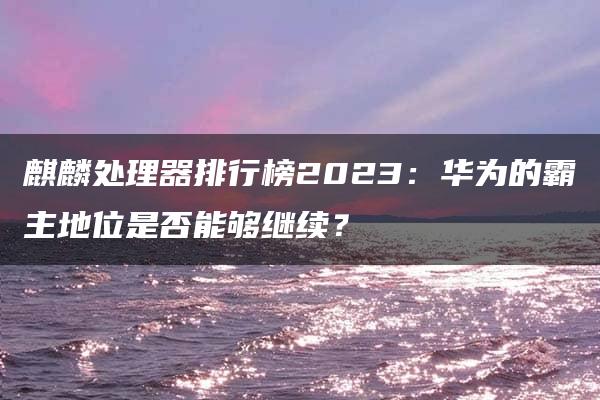 麒麟处理器排行榜2023：华为的霸主地位是否能够继续？